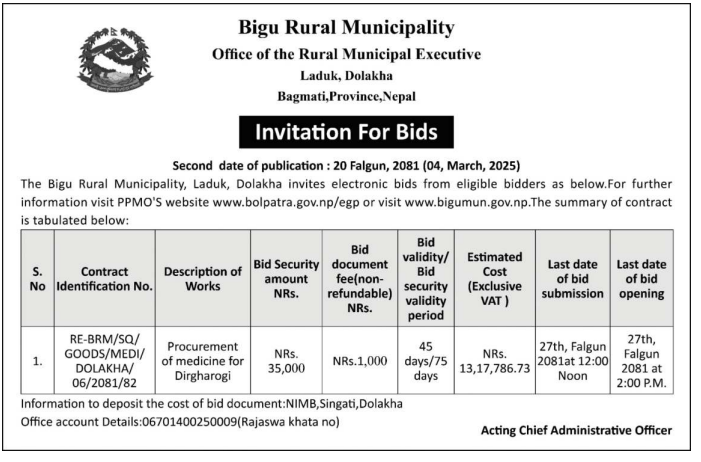 Bigu Rural Municipality
Office of the Rural Municipal Executive
Laduk, Dolakha
Bagmati,Province,Nepal

Invitation For Bids

Second date of publication : 20 Falgun, 2081 (04, March, 2025)

The Bigu Rural Municipality, Laduk, Dolakha invites electronic bids from eligible bidders as below.For further information visit PPMO'S website www.bolpatra.gov.np/egp or visit www.bigumun.gov.np.The summary of contract is tabulated below:

| S. No | Contract Identification No. | Description of Works | Bid Security amount NRs. | Bid document fee(non-refundable) NRs. | Bid validity/ Bid security validity period | Estimated Cost (Exclusive VAT ) | Last date of bid submission | Last date of bid opening |
|---|---|---|---|---|---|---|---|---|
| 1. | RE-BRM/SQ/ GOODS/MEDI/ DOLAKHA/ 06/2081/82 | Procurement of medicine for Dirgharogi | NRs. 35,000 | NRs.1,000 | 45 days/75 days | NRs. 13,17,786.73 | 27th, Falgun 2081at 12:00 Noon | 27th, Falgun 2081 at 2:00 P.M. |

Information to deposit the cost of bid document:NIMB,Singati,Dolakha
Office account Details:06701400250009(Rajaswa khata no)

Acting Chief Administrative Officer